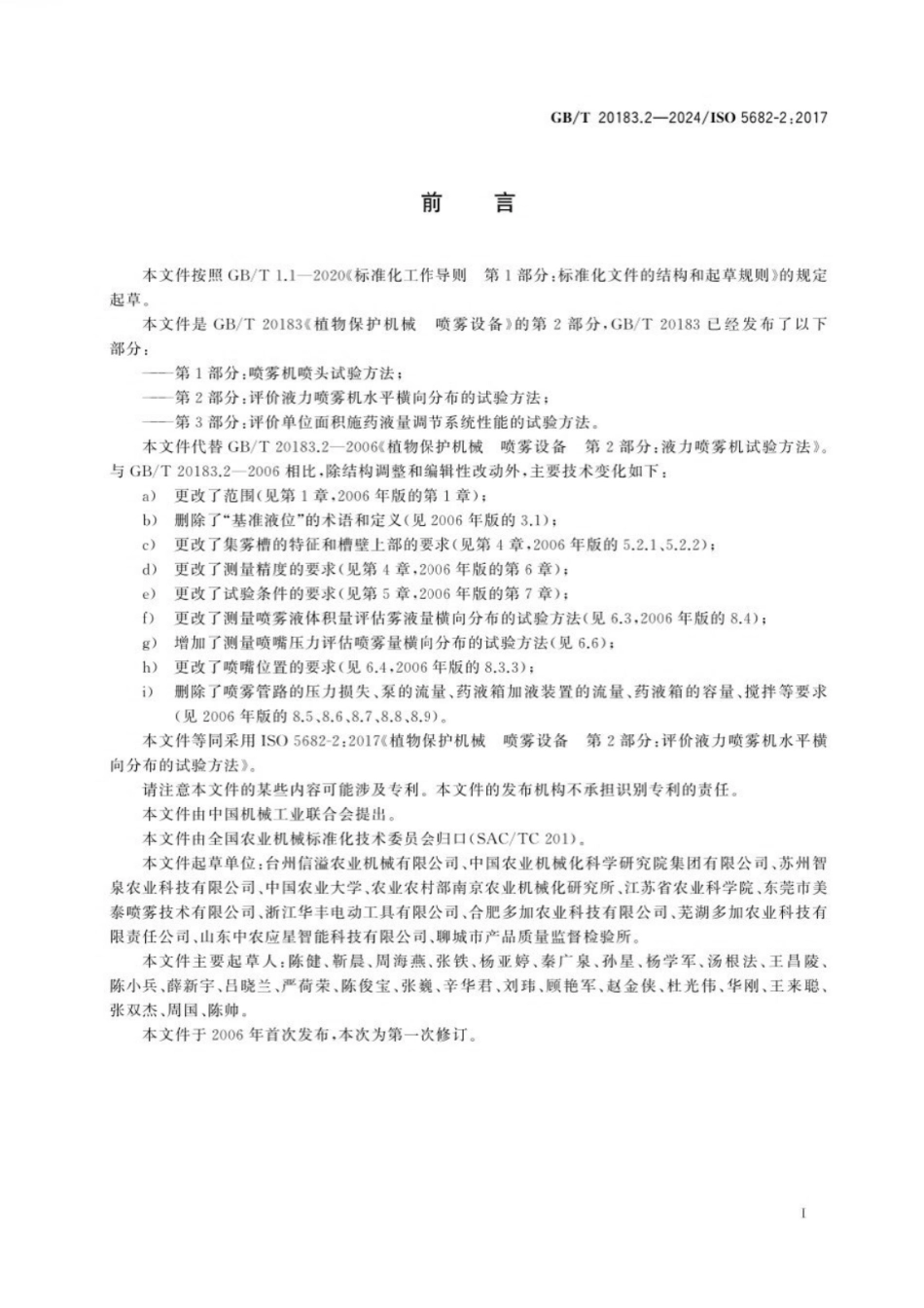 GB/T 20183.2—2024/ISO 5682-2:2017

前 言

本文件按照 GB/T 1.1—2020《标准化工作导则 第 1 部分:标准化文件的结构和起草规则》的规定起草。

本文件是 GB/T 20183《植物保护机械 喷雾设备》的第 2 部分,GB/T 20183 已经发布了以下部分:

——第 1 部分:喷雾机喷头试验方法;

——第 2 部分:评价液力喷雾机水平横向分布的试验方法;

——第 3 部分:评价单位面积施药液量调节系统性能的试验方法。

本文件代替 GB/T 20183.2—2006《植物保护机械 喷雾设备 第 2 部分:液力喷雾机试验方法》。与 GB/T 20183.2—2006 相比,除结构调整和编辑性改动外,主要技术变化如下:

a) 更改了范围(见第 1 章,2006 年版的第 1 章);

b) 删除了"基准液位"的术语和定义(见 2006 年版的 3.1);

c) 更改了集雾槽的特征和槽壁上部的要求(见第 4 章,2006 年版的 5.2.1、5.2.2);

d) 更改了测量精度的要求(见第 4 章,2006 年版的第 6 章);

e) 更改了试验条件的要求(见第 5 章,2006 年版的第 7 章);

f) 更改了测量喷雾液体积量评估雾液量横向分布的试验方法(见 6.3,2006 年版的 8.4);

g) 增加了测量喷嘴压力评估喷雾量横向分布的试验方法(见 6.6);

h) 更改了喷嘴位置的要求(见 6.4,2006 年版的 8.3.3);

i) 删除了喷雾管路的压力损失、泵的流量、药液箱加液装置的流量、药液箱的容量、搅拌等要求(见 2006 年版的 8.5、8.6、8.7、8.8、8.9)。

本文件等同采用 ISO 5682-2:2017《植物保护机械 喷雾设备 第 2 部分:评价液力喷雾机水平横向分布的试验方法》。

请注意本文件的某些内容可能涉及专利。本文件的发布机构不承担识别专利的责任。

本文件由中国机械工业联合会提出。

本文件由全国农业机械标准化技术委员会归口(SAC/TC 201)。

本文件起草单位:台州信溢农业机械有限公司、中国农业机械化科学研究院集团有限公司、苏州智泉农业科技有限公司、中国农业大学、农业农村部南京农业机械化研究所、江苏省农业科学院、东莞市美泰喷雾技术有限公司、浙江华丰电动工具有限公司、合肥多加农业科技有限公司、芜湖多加农业科技有限责任公司、山东中农应星智能科技有限公司、聊城市产品质量监督检验所。

本文件主要起草人:陈健、靳晨、周海燕、张铁、杨亚婷、秦广泉、孙星、杨学军、汤根法、王昌陵、陈小兵、薛新宇、吕晓兰、严荷荣、陈俊宝、张巍、辛华君、刘玮、顾艳军、赵金侠、杜光伟、华刚、王来聪、张双杰、周国、陈帅。

本文件于 2006 年首次发布,本次为第一次修订。

I